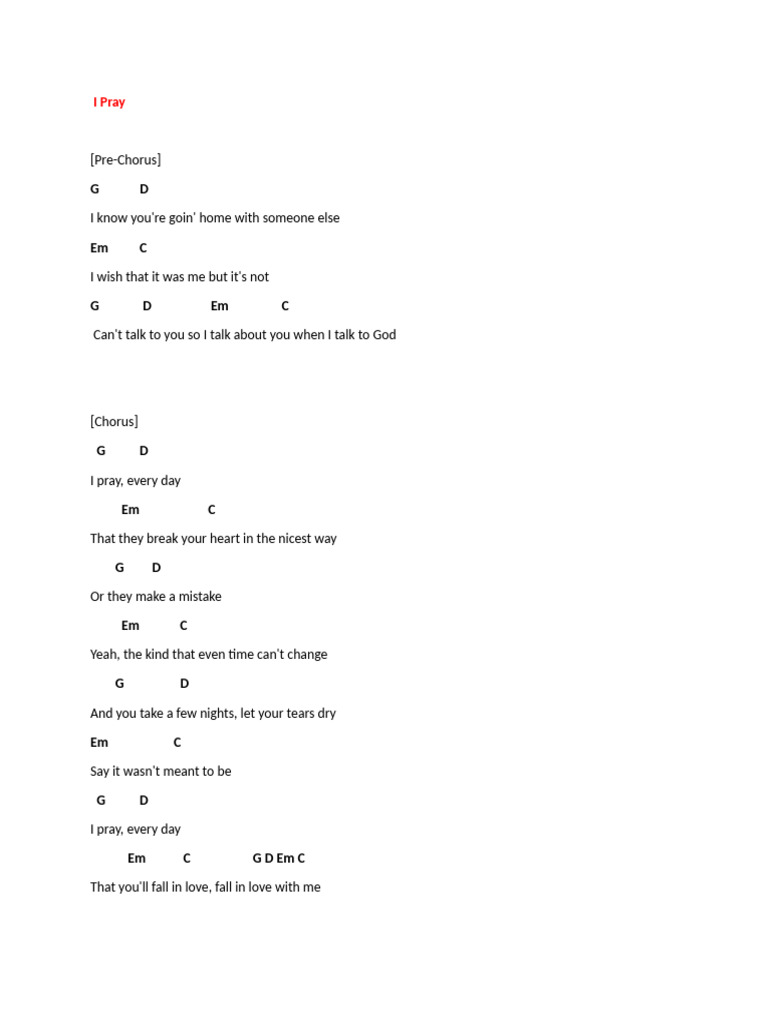 I Pray

[Pre-Chorus]

G D

I know you're goin' home with someone else

Em C

I wish that it was me but it's not

G D Em C

Can't talk to you so I talk about you when I talk to God

[Chorus]

G D

I pray, every day

Em C

That they break your heart in the nicest way

G D

Or they make a mistake

Em C

Yeah, the kind that even time can't change

G D

And you take a few nights, let your tears dry

Em C

Say it wasn't meant to be

G D

I pray, every day

Em C G D Em C

That you'll fall in love, fall in love with me